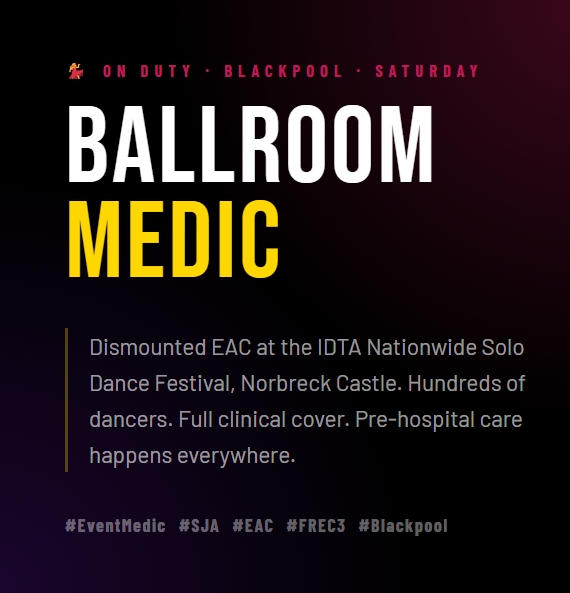 💃 ON DUTY · BLACKPOOL · SATURDAY

BALLROOM
MEDIC

Dismounted EAC at the IDTA Nationwide Solo Dance Festival, Norbreck Castle. Hundreds of dancers. Full clinical cover. Pre-hospital care happens everywhere.

#EventMedic #SJA #EAC #FREC3 #Blackpool